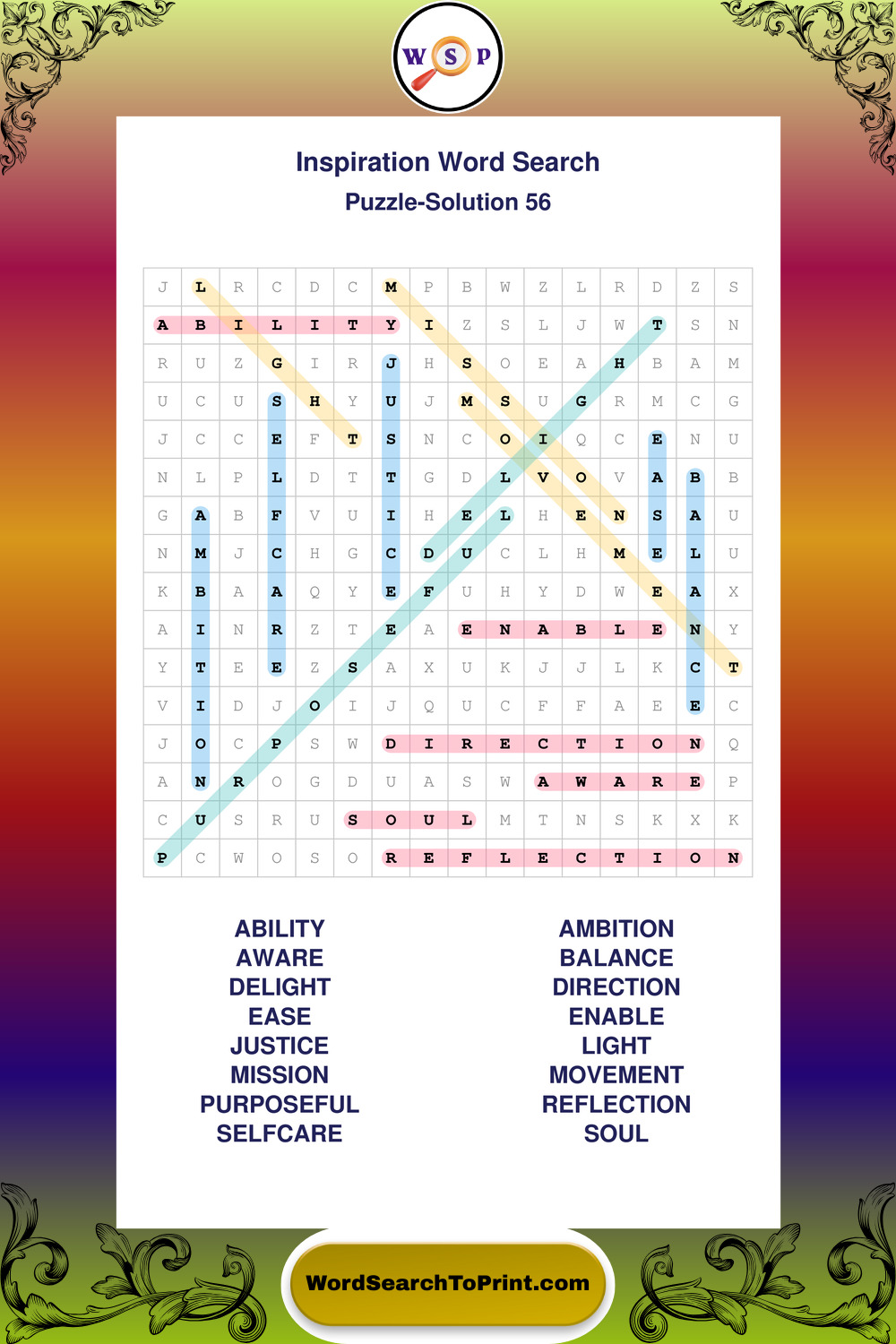 W S P

Inspiration Word Search

Puzzle-Solution 56

| J | L | R | C | D | C | M | P | B | W | Z | L | R | D | Z | S |
|---|---|---|---|---|---|---|---|---|---|---|---|---|---|---|---|
| A | B | I | L | I | T | Y | I | Z | S | L | J | W | T | S | N |
| R | U | Z | G | I | R | J | H | S | O | E | A | H | B | A | M |
| U | C | U | S | H | Y | U | J | M | S | U | G | R | M | C | G |
| J | C | C | E | F | T | S | N | C | O | I | Q | C | E | N | U |
| N | L | P | L | D | T | T | G | D | L | V | O | V | A | B | B |
| G | A | B | F | V | U | I | H | E | L | H | E | N | S | A | U |
| N | M | J | C | H | G | C | D | U | C | L | H | M | E | L | U |
| K | B | A | A | Q | Y | E | F | U | H | Y | D | W | E | A | X |
| A | I | N | R | Z | T | E | A | E | N | A | B | L | E | N | Y |
| Y | T | E | E | Z | S | A | X | U | K | J | J | L | K | C | T |
| V | I | D | J | O | I | J | Q | U | C | F | F | A | E | E | C |
| J | O | C | P | S | W | D | I | R | E | C | T | I | O | N | Q |
| A | N | R | O | G | D | U | A | S | W | A | W | A | R | E | P |
| C | U | S | R | U | S | O | U | L | M | T | N | S | K | X | K |
| P | C | W | O | S | O | R | E | F | L | E | C | T | I | O | N |

ABILITY
AWARE
DELIGHT
EASE
JUSTICE
MISSION
PURPOSEFUL
SELFCARE

AMBITION
BALANCE
DIRECTION
ENABLE
LIGHT
MOVEMENT
REFLECTION
SOUL

WordSearchToPrint.com